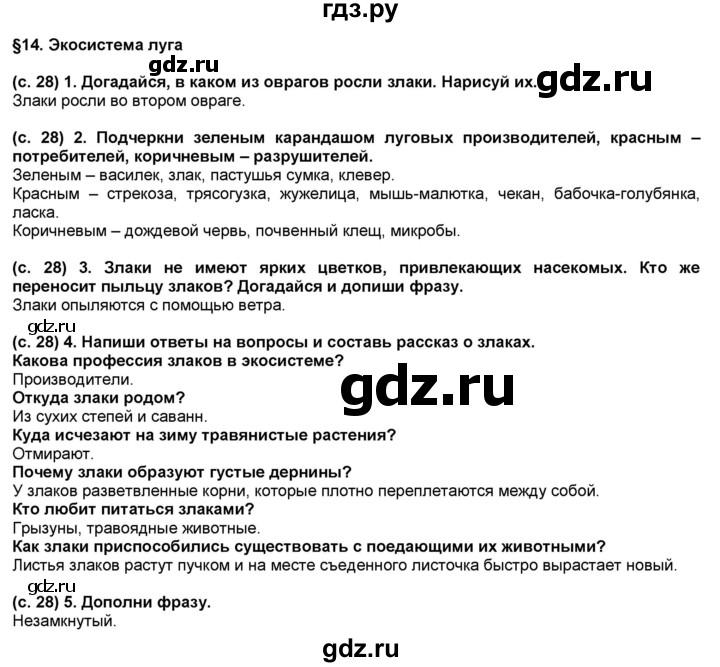 гдз.ру

§14. Экосистема луга

gdz.ru

(с. 28) 1. Догадайся, в каком из оврагов росли злаки. Нарисуй их. gdz.ru
Злаки росли во втором овраге.

(с. 28) 2. Подчеркни зеленым карандашом луговых производителей, красным – потребителей, коричневым – разрушителей.
Зеленым – василек, злак, пастушья сумка, клевер.
Красным – стрекоза, трясогузка, жужелица, мышь-малютка, чекан, бабочка-голубянка, ласка.
Коричневым – дождевой червь, почвенный клещ, микробы.

(с. 28) 3. Злаки не имеют ярких цветков, привлекающих насекомых. Кто же переносит пыльцу злаков? Догадайся и допиши фразу.
Злаки опыляются с помощью ветра.

gdz.ru

(с. 28) 4. Напиши ответы на вопросы и составь рассказ о злаках.
Какова профессия злаков в экосистеме?
Производители.

gdz.ru

Откуда злаки родом?
Из сухих степей и саванн.
Куда исчезают на зиму травянистые растения?
Отмирают.
Почему злаки образуют густые дернины?
У злаков разветвленные корни, которые плотно переплетаются между собой.
Кто любит питаться злаками?
Грызуны, травоядные животные.
Как злаки приспособились существовать с поедающими их животными?
Листья злаков растут пучком и на месте съеденного листочка быстро вырастает новый.

gdz.ru

(с. 28) 5. Дополни фразу.
Незамкнутый.

gdz.ru